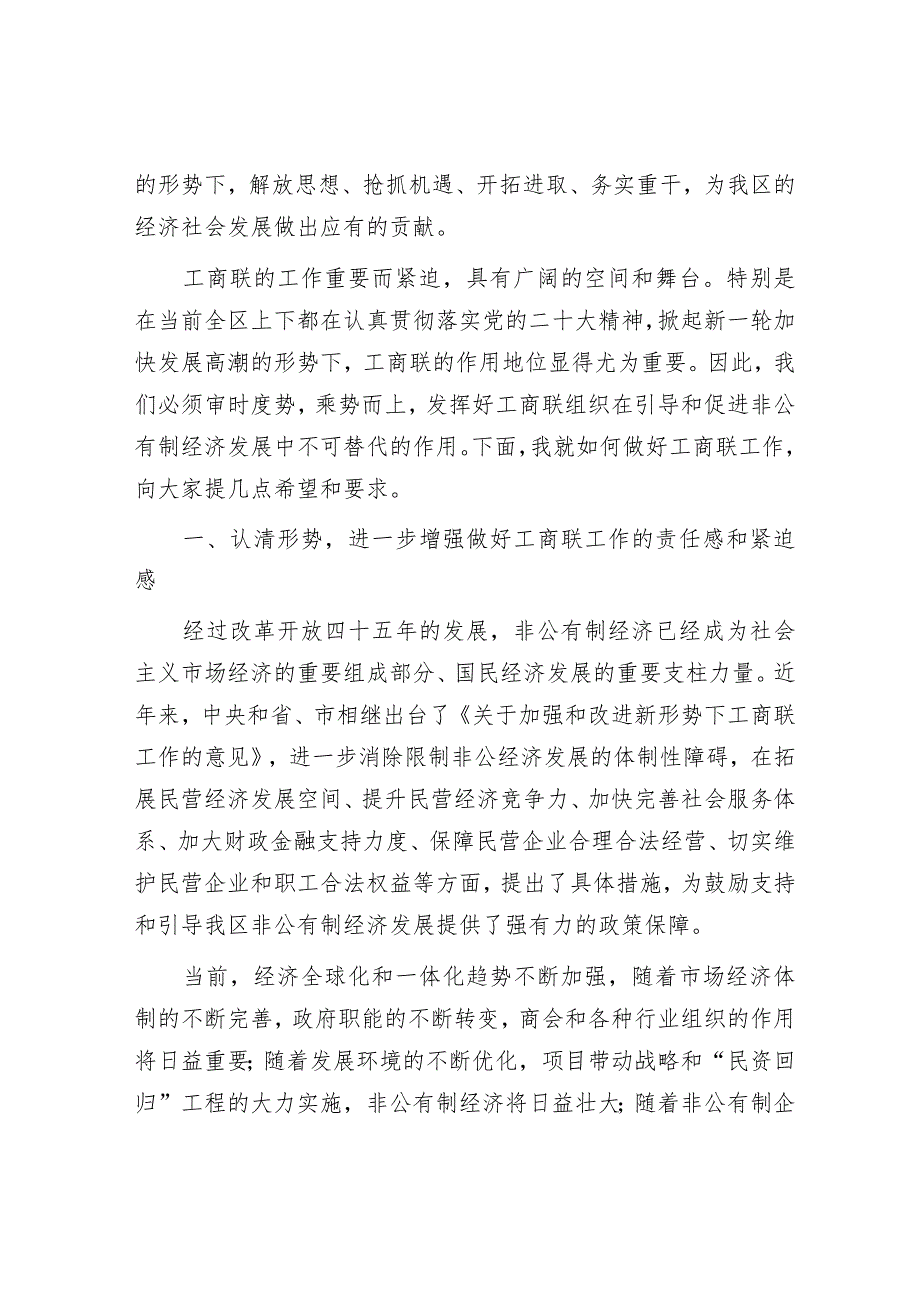 的形势下，解放思想、抢抓机遇、开拓进取、务实重干，为我区的经济社会发展做出应有的贡献。

工商联的工作重要而紧迫，具有广阔的空间和舞台。特别是在当前全区上下都在认真贯彻落实党的二十大精神，掀起新一轮加快发展高潮的形势下，工商联的作用地位显得尤为重要。因此，我们必须审时度势，乘势而上，发挥好工商联组织在引导和促进非公有制经济发展中不可替代的作用。下面，我就如何做好工商联工作，向大家提几点希望和要求。

一、认清形势，进一步增强做好工商联工作的责任感和紧迫感

经过改革开放四十五年的发展，非公有制经济已经成为社会主义市场经济的重要组成部分、国民经济发展的重要支柱力量。近年来，中央和省、市相继出台了《关于加强和改进新形势下工商联工作的意见》，进一步消除限制非公经济发展的体制性障碍，在拓展民营经济发展空间、提升民营经济竞争力、加快完善社会服务体系、加大财政金融支持力度、保障民营企业合理合法经营、切实维护民营企业和职工合法权益等方面，提出了具体措施，为鼓励支持和引导我区非公有制经济发展提供了强有力的政策保障。

当前，经济全球化和一体化趋势不断加强，随着市场经济体制的不断完善，政府职能的不断转变，商会和各种行业组织的作用将日益重要；随着发展环境的不断优化，项目带动战略和“民资回归”工程的大力实施，非公有制经济将日益壮大；随着非公有制企